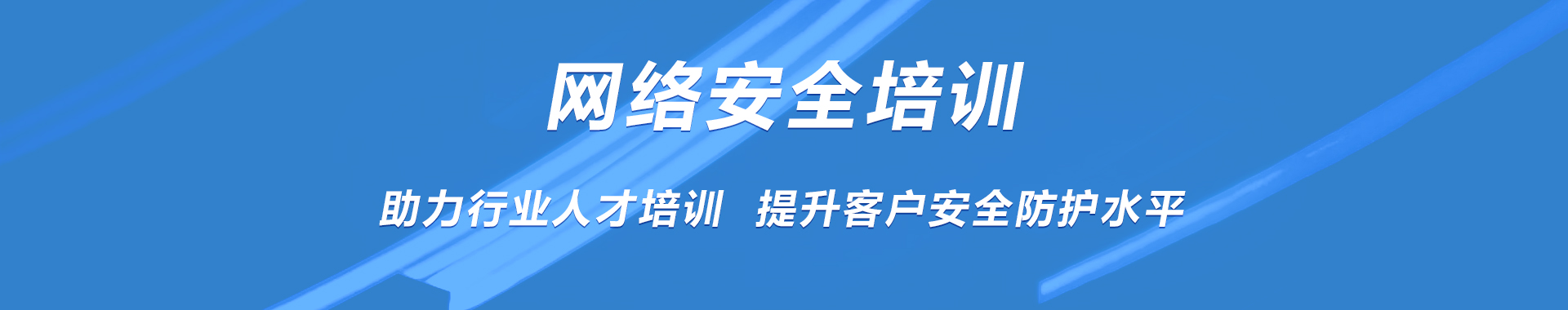 网络安全培训

助力行业人才培训 提升客户安全防护水平